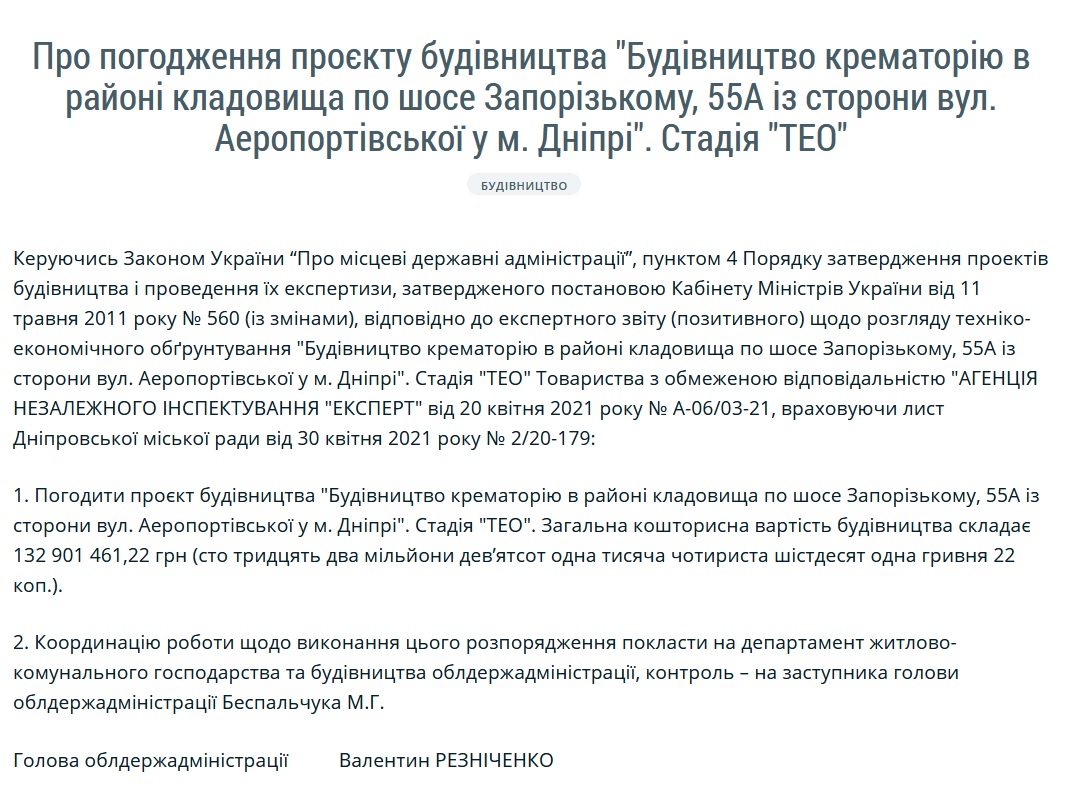 Про погодження проєкту будівництва "Будівництво крематорію в районі кладовища по шосе Запорізькому, 55А із сторони вул. Аеропортівської у м. Дніпрі". Стадія "ТЕО"

БУДІВНИЦТВО

Керуючись Законом України “Про місцеві державні адміністрації”, пунктом 4 Порядку затвердження проектів будівництва і проведення їх експертизи, затвердженого постановою Кабінету Міністрів України від 11 травня 2011 року № 560 (із змінами), відповідно до експертного звіту (позитивного) щодо розгляду техніко-економічного обґрунтування "Будівництво крематорію в районі кладовища по шосе Запорізькому, 55А із сторони вул. Аеропортівської у м. Дніпрі". Стадія "ТЕО" Товариства з обмеженою відповідальністю "АГЕНЦІЯ НЕЗАЛЕЖНОГО ІНСПЕКТУВАННЯ "ЕКСПЕРТ" від 20 квітня 2021 року № А-06/03-21, враховуючи лист Дніпровської міської ради від 30 квітня 2021 року № 2/20-179:

1. Погодити проєкт будівництва "Будівництво крематорію в районі кладовища по шосе Запорізькому, 55А із сторони вул. Аеропортівської у м. Дніпрі". Стадія "ТЕО". Загальна кошторисна вартість будівництва складає 132 901 461,22 грн (сто тридцять два мільйони дев'ятсот одна тисяча чотириста шістдесят одна гривня 22 коп.).

2. Координацію роботи щодо виконання цього розпорядження покласти на департамент житлово-комунального господарства та будівництва облдержадміністрації, контроль – на заступника голови облдержадміністрації Беспальчука М.Г.

Голова облдержадміністрації Валентин РЕЗНІЧЕНКО